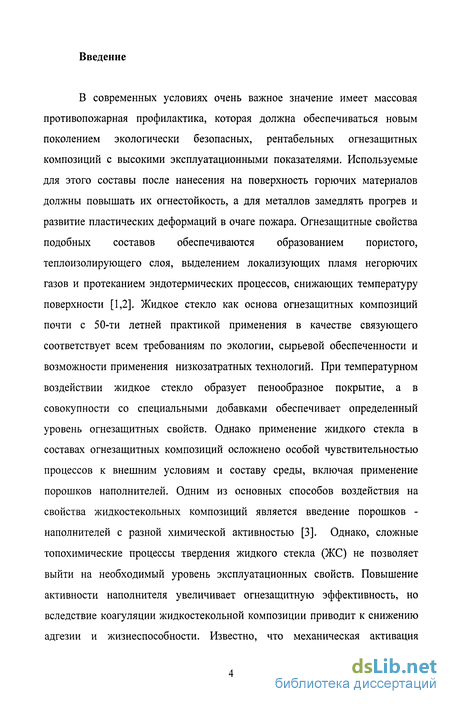 Введение

В современных условиях очень важное значение имеет массовая противопожарная профилактика, которая должна обеспечиваться новым поколением экологически безопасных, рентабельных огнезащитных композиций с высокими эксплуатационными показателями. Используемые для этого составы после нанесения на поверхность горючих материалов должны повышать их огнестойкость, а для металлов замедлять прогрев и развитие пластических деформаций в очаге пожара. Огнезащитные свойства подобных составов обеспечиваются образованием пористого, теплоизолирующего слоя, выделением локализующих пламя негорючих газов и протеканием эндотермических процессов, снижающих температуру поверхности [1,2]. Жидкое стекло как основа огнезащитных композиций почти с 50-ти летней практикой применения в качестве связующего соответствует всем требованиям по экологии, сырьевой обеспеченности и возможности применения низкозатратных технологий. При температурном воздействии жидкое стекло образует пенообразное покрытие, а в совокупности со специальными добавками обеспечивает определенный уровень огнезащитных свойств. Однако применение жидкого стекла в составах огнезащитных композиций осложнено особой чувствительностью процессов к внешним условиям и составу среды, включая применение порошков наполнителей. Одним из основных способов воздействия на свойства жидкостекольных композиций является введение порошков - наполнителей с разной химической активностью [3]. Однако, сложные топохимические процессы твердения жидкого стекла (ЖС) не позволяет выйти на необходимый уровень эксплуатационных свойств. Повышение активности наполнителя увеличивает огнезащитную эффективность, но вследствие коагуляции жидкостекольной композиции приводит к снижению адгезии и жизнеспособности. Известно, что механическая активация

4

dsLib.net
библиотека диссертаций